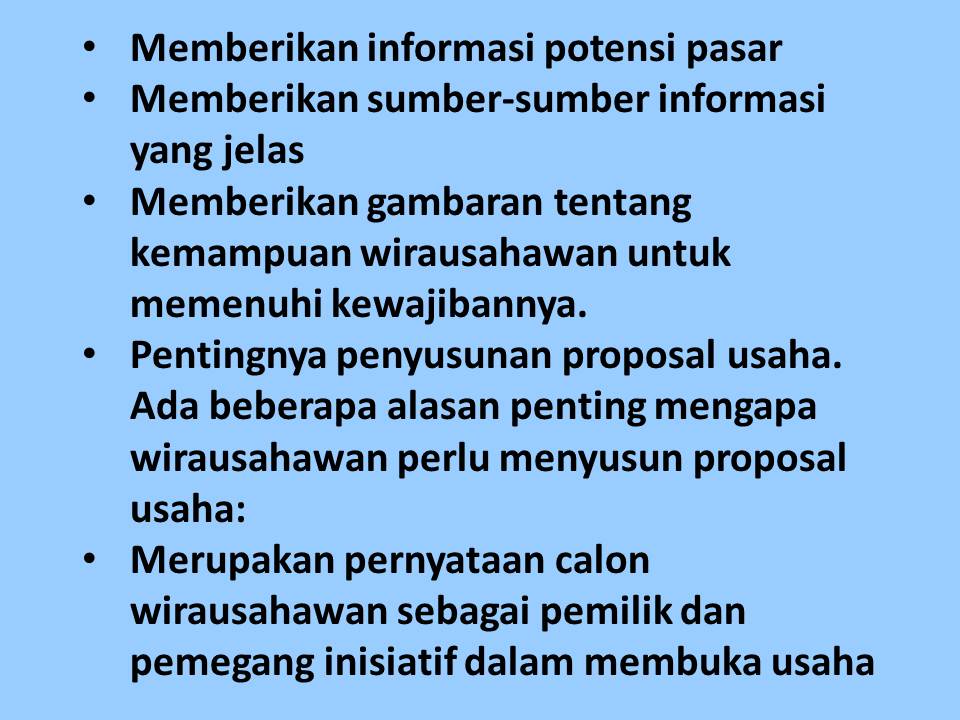 • Memberikan informasi potensi pasar
• Memberikan sumber-sumber informasi yang jelas
• Memberikan gambaran tentang kemampuan wirausahawan untuk memenuhi kewajibannya.
• Pentingnya penyusunan proposal usaha. Ada beberapa alasan penting mengapa wirausahawan perlu menyusun proposal usaha:
• Merupakan pernyataan calon wirausahawan sebagai pemilik dan pemegang inisiatif dalam membuka usaha